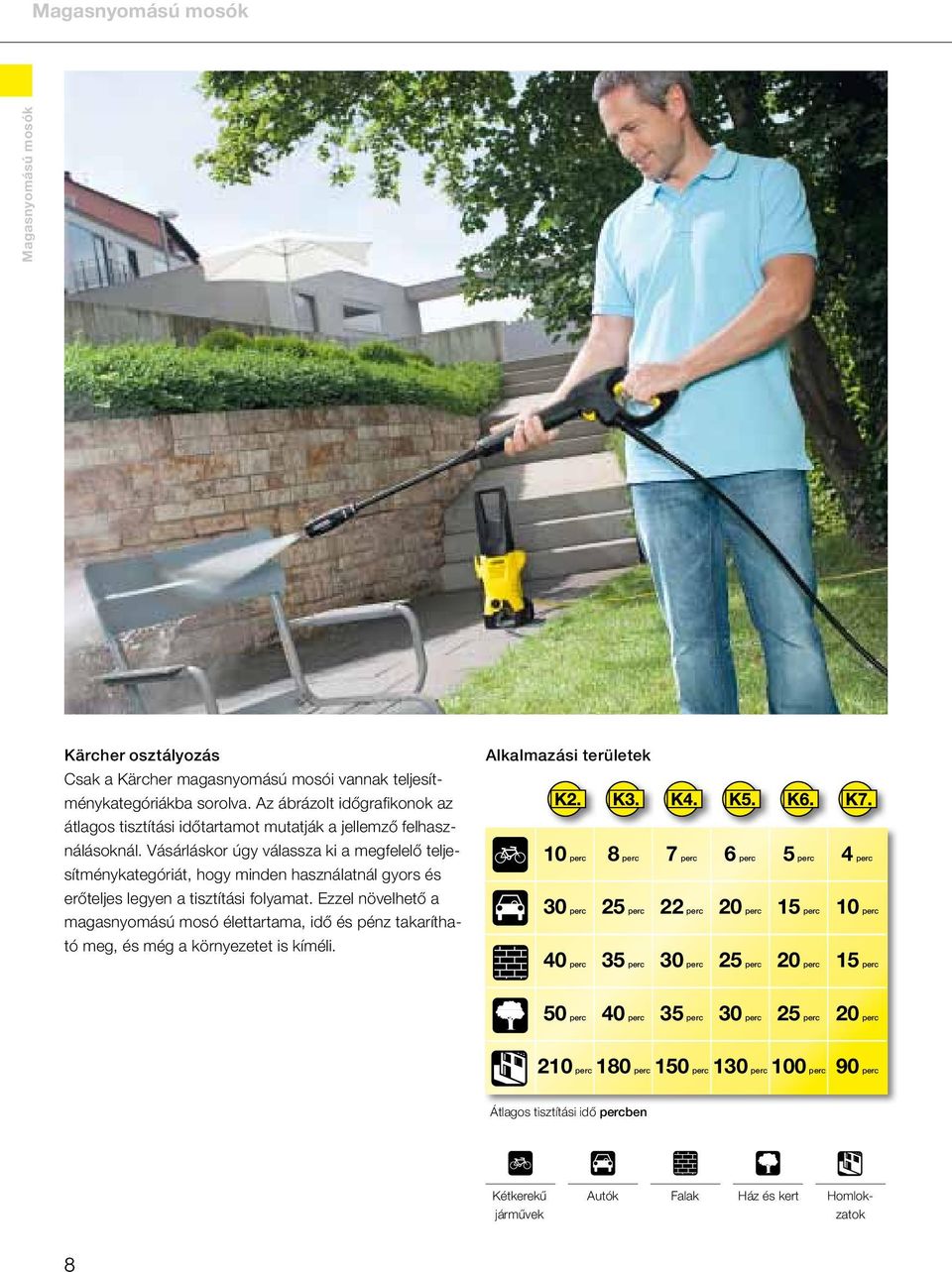 Magasnyomású mosók

Magasnyomású mosók

Kärcher osztályozás
Csak a Kärcher magasnyomású mosói vannak teljesítménykategóriákba sorolva. Az ábrázolt időgrafikonok az átlagos tisztítási időtartamot mutatják a jellemző felhasználásoknál. Vásárláskor úgy válassza ki a megfelelő teljesítménykategóriát, hogy minden használatnál gyors és erőteljes legyen a tisztítási folyamat. Ezzel növelhető a magasnyomású mosó élettartama, idő és pénz takarítható meg, és még a környezetet is kíméli.

Alkalmazási területek

| | K2. | K3. | K4. | K5. | K6. | K7. |
|---|---|---|---|---|---|---|
| | 10 perc | 8 perc | 7 perc | 6 perc | 5 perc | 4 perc |
| | 30 perc | 25 perc | 22 perc | 20 perc | 15 perc | 10 perc |
| | 40 perc | 35 perc | 30 perc | 25 perc | 20 perc | 15 perc |
| | 50 perc | 40 perc | 35 perc | 30 perc | 25 perc | 20 perc |
| | 210 perc | 180 perc | 150 perc | 130 perc | 100 perc | 90 perc |

Átlagos tisztítási idő percben

Kétkerekű járművek
Autók
Falak
Ház és kert
Homlokzatok

8